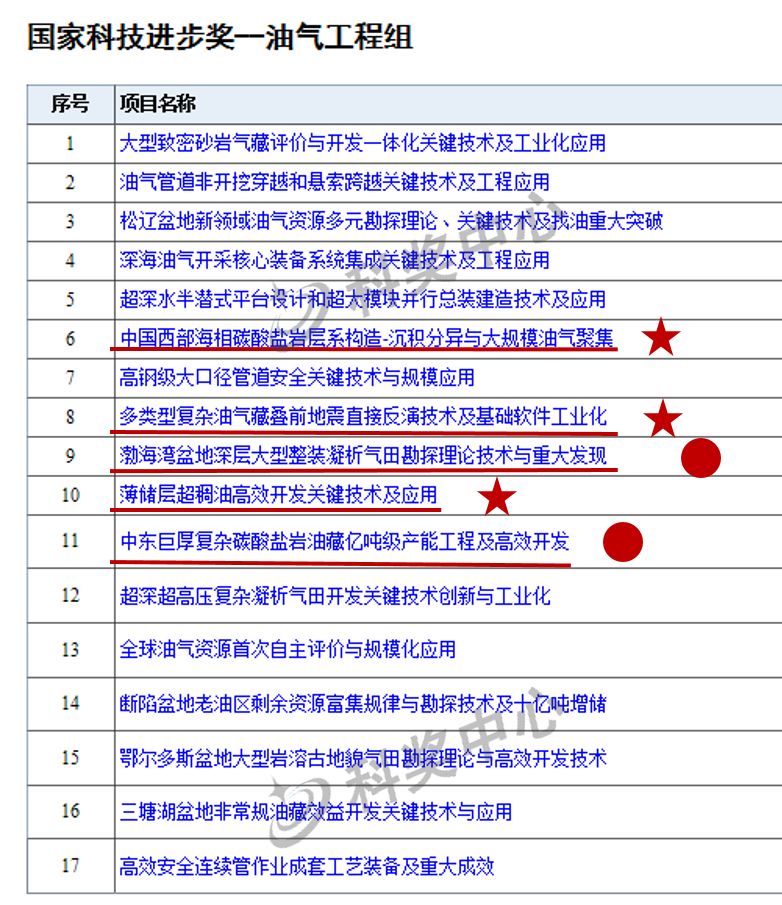 国家科技进步奖一油气工程组

| 序号 | 项目名称 |
|---|---|
| 1 | 大型致密砂岩气藏评价与开发一体化关键技术及工业化应用 |
| 2 | 油气管道非开挖穿越和悬索跨越关键技术及工程应用 |
| 3 | 松辽盆地新领域油气资源多元勘探理论、关键技术及找油重大突破 |
| 4 | 深海油气开采核心装备系统集成关键技术及工程应用 |
| 5 | 超深水半潜式平台设计和超大模块并行总装建造技术及应用 |
| 6 | 中国西部海相碳酸盐岩层系构造-沉积分异与大规模油气聚集 |
| 7 | 高钢级大口径管道安全关键技术与规模应用 |
| 8 | 多类型复杂油气藏叠前地震直接反演技术及基础软件工业化 |
| 9 | 渤海湾盆地深层大型整装凝析气田勘探理论技术与重大发现 |
| 10 | 薄储层超稠油高效开发关键技术及应用 |
| 11 | 中东巨厚复杂碳酸盐岩油藏亿吨级产能工程及高效开发 |
| 12 | 超深超高压复杂凝析气田开发关键技术创新与工业化 |
| 13 | 全球油气资源首次自主评价与规模化应用 |
| 14 | 断陷盆地老油区剩余资源富集规律与勘探技术及十亿吨增储 |
| 15 | 鄂尔多斯盆地大型岩溶古地貌气田勘探理论与高效开发技术 |
| 16 | 三塘湖盆地非常规油藏效益开发关键技术与应用 |
| 17 | 高效安全连续管作业成套工艺装备及重大成效 |

科奖中心
科奖中心